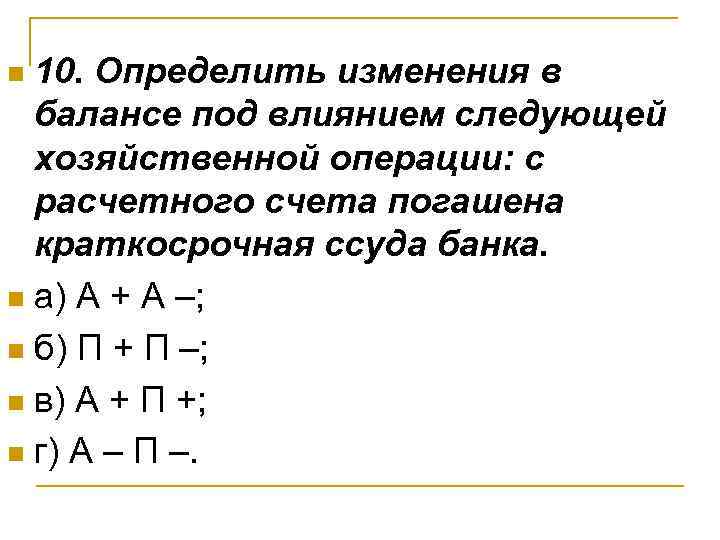 10. Определить изменения в балансе под влиянием следующей хозяйственной операции: с расчетного счета погашена краткосрочная ссуда банка.

а) А + А –;

б) П + П –;

в) А + П +;

г) А – П –.